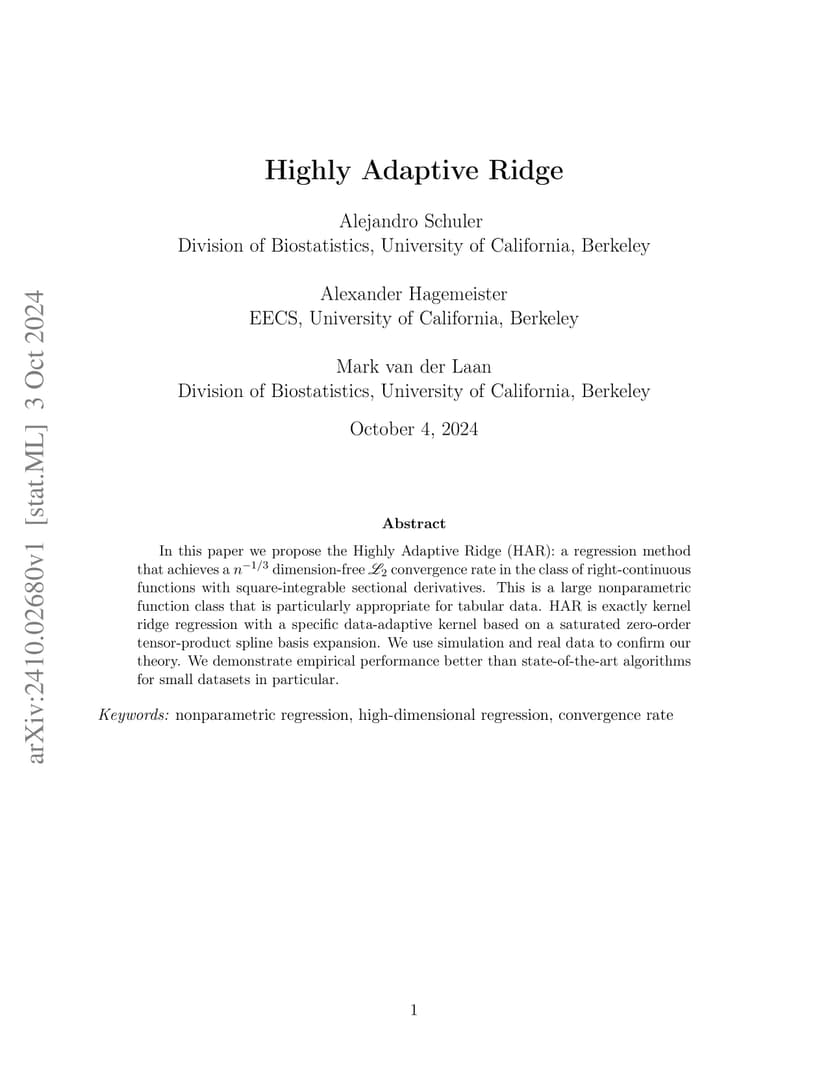 arXiv:2410.02680v1 [stat.ML] 3 Oct 2024

Highly Adaptive Ridge

Alejandro Schuler
Division of Biostatistics, University of California, Berkeley

Alexander Hagemeister
EECS, University of California, Berkeley

Mark van der Laan
Division of Biostatistics, University of California, Berkeley

October 4, 2024

Abstract

In this paper we propose the Highly Adaptive Ridge (HAR): a regression method that achieves a $n^{-1/3}$ dimension-free $\mathscr{L}_2$ convergence rate in the class of right-continuous functions with square-integrable sectional derivatives. This is a large nonparametric function class that is particularly appropriate for tabular data. HAR is exactly kernel ridge regression with a specific data-adaptive kernel based on a saturated zero-order tensor-product spline basis expansion. We use simulation and real data to confirm our theory. We demonstrate empirical performance better than state-of-the-art algorithms for small datasets in particular.

Keywords: nonparametric regression, high-dimensional regression, convergence rate

1